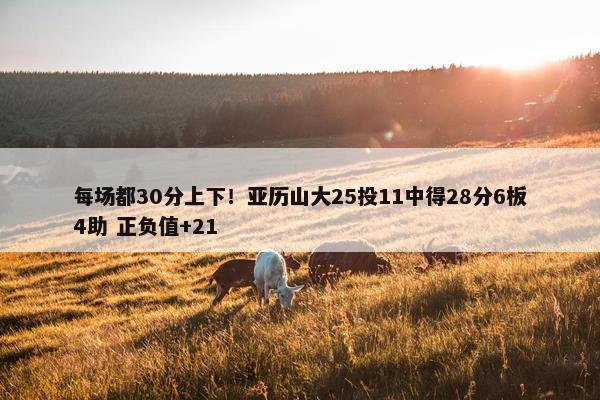 每场都30分上下！亚历山大25投11中得28分6板4助 正负值+21